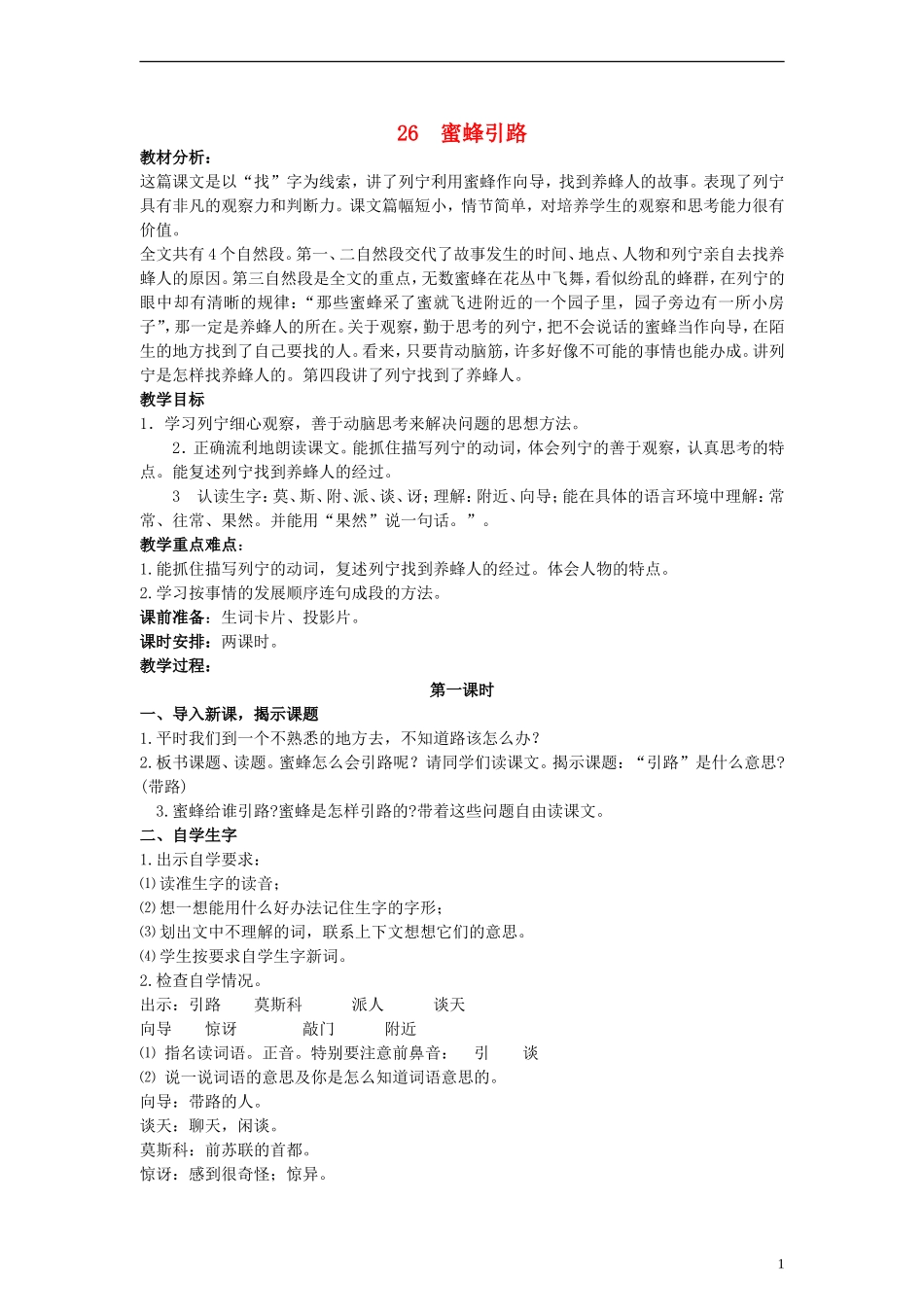 26　蜜蜂引路

教材分析：
这篇课文是以“找”字为线索，讲了列宁利用蜜蜂作向导，找到养蜂人的故事。表现了列宁具有非凡的观察力和判断力。课文篇幅短小，情节简单，对培养学生的观察和思考能力很有价值。
全文共有4个自然段。第一、二自然段交代了故事发生的时间、地点、人物和列宁亲自去找养蜂人的原因。第三自然段是全文的重点，无数蜜蜂在花丛中飞舞，看似纷乱的蜂群，在列宁的眼中却有清晰的规律：“那些蜜蜂采了蜜就飞进附近的一个园子里，园子旁边有一所小房子”，那一定是养蜂人的所在。关于观察，勤于思考的列宁，把不会说话的蜜蜂当作向导，在陌生的地方找到了自己要找的人。看来，只要肯动脑筋，许多好像不可能的事情也能办成。讲列宁是怎样找养蜂人的。第四段讲了列宁找到了养蜂人。
教学目标
1．学习列宁细心观察，善于动脑思考来解决问题的思想方法。
2．正确流利地朗读课文。能抓住描写列宁的动词，体会列宁的善于观察，认真思考的特点。能复述列宁找到养蜂人的经过。
3　认读生字：莫、斯、附、派、谈、讶；理解：附近、向导；能在具体的语言环境中理解：常常、往常、果然。并能用“果然”说一句话。”。
教学重点难点：
1.能抓住描写列宁的动词，复述列宁找到养蜂人的经过。体会人物的特点。
2.学习按事情的发展顺序连句成段的方法。
课前准备：生词卡片、投影片。
课时安排：两课时。
教学过程：
第一课时
一、导入新课，揭示课题
1.平时我们到一个不熟悉的地方去，不知道路该怎么办？
2.板书课题、读题。蜜蜂怎么会引路呢？请同学们读课文。揭示课题：“引路”是什么意思？(带路)
3.蜜蜂给谁引路?蜜蜂是怎样引路的?带着这些问题自由读课文。
二、自学生字
1.出示自学要求：
⑴读准生字的读音；
⑵想一想能用什么好办法记住生字的字形；
⑶划出文中不理解的词，联系上下文想想它们的意思。
⑷学生按要求自学生字新词。
2.检查自学情况。
出示：引路　莫斯科　派人　谈天
向导　惊讶　敲门　附近
⑴ 指名读词语。正音。特别要注意前鼻音：　引　谈
⑵ 说一说词语的意思及你是怎么知道词语意思的。
向导：带路的人。
谈天：聊天，闲谈。
莫斯科：前苏联的首都。
惊讶：感到很奇怪；惊异。

1